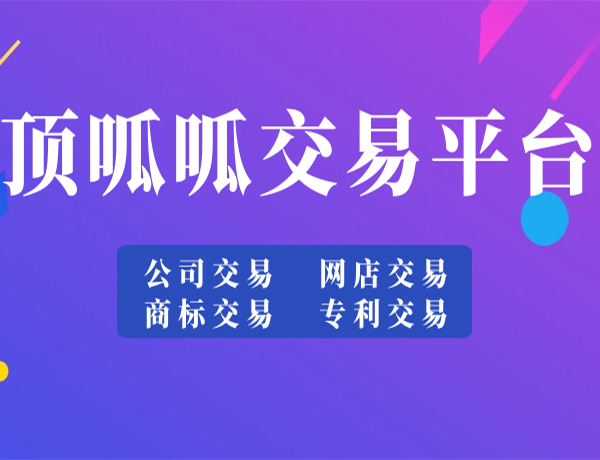 顶呱呱交易平台

公司交易　网店交易
商标交易　专利交易